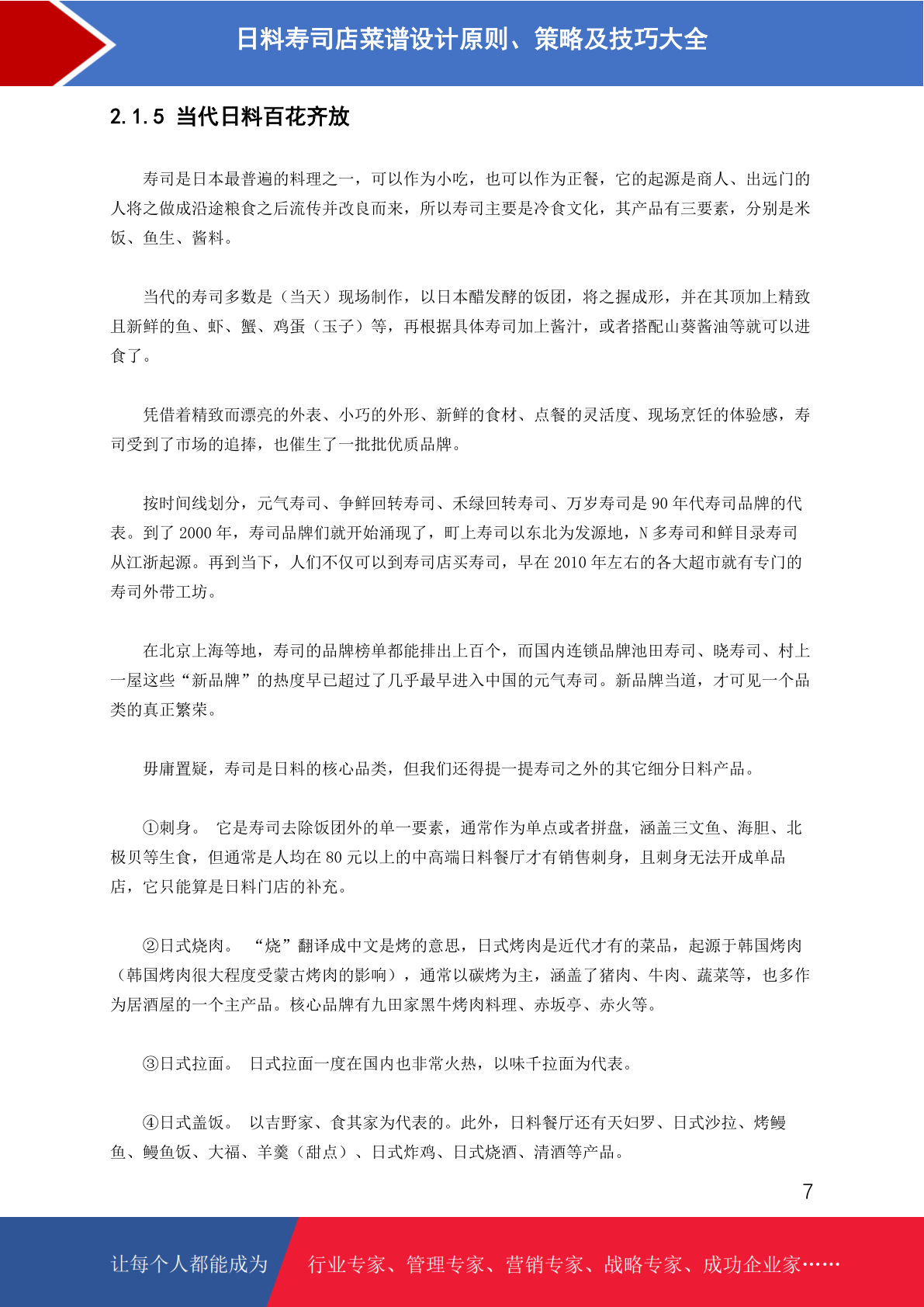 日料寿司店菜谱设计原则、策略及技巧大全

2.1.5 当代日料百花齐放

寿司是日本最普遍的料理之一，可以作为小吃，也可以作为正餐，它的起源是商人、出远门的人将之做成沿途粮食之后流传并改良而来，所以寿司主要是冷食文化，其产品有三要素，分别是米饭、鱼生、酱料。

当代的寿司多数是（当天）现场制作，以日本醋发酵的饭团，将之握成形，并在其顶加上精致且新鲜的鱼、虾、蟹、鸡蛋（玉子）等，再根据具体寿司加上酱汁，或者搭配山葵酱油等就可以进食了。

凭借着精致而漂亮的外表、小巧的外形、新鲜的食材、点餐的灵活度、现场烹饪的体验感，寿司受到了市场的追捧，也催生了一批批优质品牌。

按时间线划分，元气寿司、争鲜回转寿司、禾绿回转寿司、万岁寿司是 90 年代寿司品牌的代表。到了 2000 年，寿司品牌们就开始涌现了，町上寿司以东北为发源地，N 多寿司和鲜目录寿司从江浙起源。再到当下，人们不仅可以到寿司店买寿司，早在 2010 年左右的各大超市就有专门的寿司外带工坊。

在北京上海等地，寿司的品牌榜单都能排出上百个，而国内连锁品牌池田寿司、晓寿司、村上一屋这些“新品牌”的热度早已超过了几乎最早进入中国的元气寿司。新品牌当道，才可见一个品类的真正繁荣。

毋庸置疑，寿司是日料的核心品类，但我们还得提一提寿司之外的其它细分日料产品。

①刺身。 它是寿司去除饭团外的单一要素，通常作为单点或者拼盘，涵盖三文鱼、海胆、北极贝等生食，但通常是人均在 80 元以上的中高端日料餐厅才有销售刺身，且刺身无法开成单品店，它只能算是日料门店的补充。

②日式烧肉。 “烧”翻译成中文是烤的意思，日式烤肉是近代才有的菜品，起源于韩国烤肉（韩国烤肉很大程度受蒙古烤肉的影响），通常以碳烤为主，涵盖了猪肉、牛肉、蔬菜等，也多作为居酒屋的一个主产品。核心品牌有九田家黑牛烤肉料理、赤坂亭、赤火等。

③日式拉面。 日式拉面一度在国内也非常火热，以味千拉面为代表。

④日式盖饭。 以吉野家、食其家为代表的。此外，日料餐厅还有天妇罗、日式沙拉、烤鳗鱼、鳗鱼饭、大福、羊羹（甜点）、日式炸鸡、日式烧酒、清酒等产品。

7

让每个人都能成为 行业专家、管理专家、营销专家、战略专家、成功企业家……